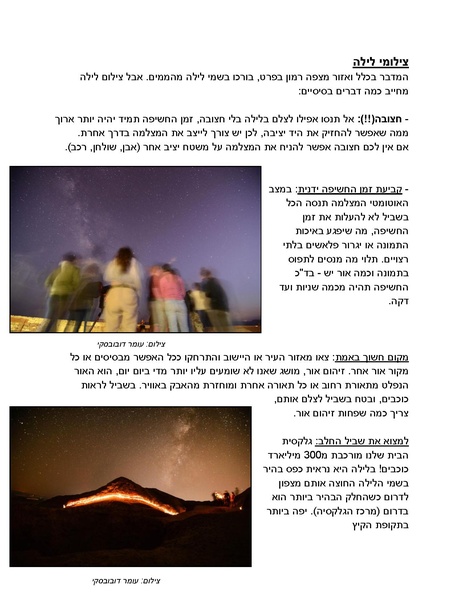 צילומי לילה
המדבר בכלל ואזור מצפה רמון בפרט, בורכו בשמי לילה מהממים. אבל צילום לילה מחייב כמה דברים בסיסיים:

- חצובה(!!): אל תנסו אפילו לצלם בלילה בלי חצובה, זמן החשיפה תמיד יהיה יותר ארוך ממה שאפשר להחזיק את היד יציבה, לכן יש צורך לייצב את המצלמה בדרך אחרת. אם אין לכם חצובה אפשר להניח את המצלמה על משטח יציב אחר (אבן, שולחן, רכב).

- קביעת זמן החשיפה ידנית: במצב האוטומטי המצלמה תנסה הכל בשביל לא להעלות את זמן החשיפה, מה שיפגע באיכות התמונה או יגרור פלאשים בלתי רצויים. תלוי מה מנסים לתפוס בתמונה וכמה אור יש - בד"כ החשיפה תהיה מכמה שניות ועד דקה.

צילום: עומר דובובסקי

מקום חשוך באמת: צאו מאזור העיר או היישוב והתרחקו ככל האפשר מבסיסים או כל מקור אור אחר. זיהום אור, מושג שאנו לא שומעים עליו יותר מדי ביום יום, הוא האור הנפלט מתאורת רחוב או כל תאורה אחרת ומוחזרת מהאבק באוויר. בשביל לראות כוכבים, ובטח בשביל לצלם אותם, צריך כמה שפחות זיהום אור.

למצוא את שביל החלב: גלקסית הבית שלנו מורכבת מ300 מיליארד כוכבים! בלילה היא נראית כפס בהיר בשמי הלילה החוצה אותם מצפון לדרום כשהחלק הבהיר ביותר הוא בדרום (מרכז הגלקסיה). יפה ביותר בתקופת הקיץ

צילום: עומר דובובסקי